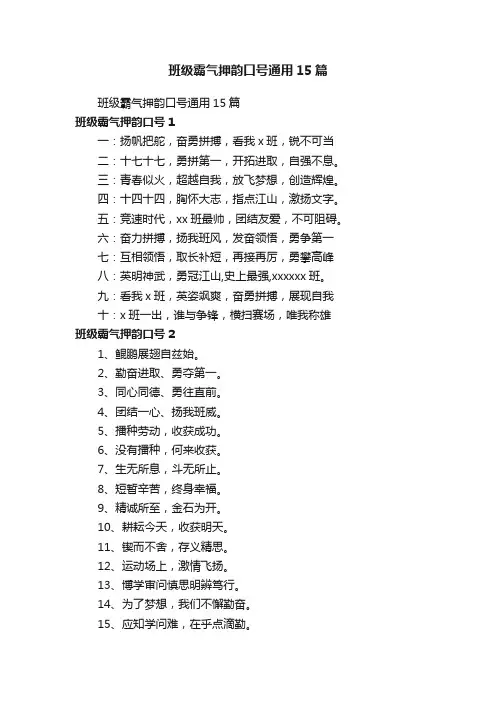 班级霸气押韵口号通用15篇

班级霸气押韵口号通用15篇

班级霸气押韵口号1

一：扬帆把舵，奋勇拼搏，看我x班，锐不可当

二：十七十七，勇拼第一，开拓进取，自强不息。

三：青春似火，超越自我，放飞梦想，创造辉煌。

四：十四十四，胸怀大志，指点江山，激扬文字。

五：竞速时代，xx班最帅，团结友爱，不可阻碍。

六：奋力拼搏，扬我班风，发奋领悟，勇争第一

七：互相领悟，取长补短，再接再厉，勇攀高峰

八：英明神武，勇冠江山,史上最强,xxxxxx班。

九：看我x班，英姿飒爽，奋勇拼搏，展现自我

十：x班一出，谁与争锋，横扫赛场，唯我称雄

班级霸气押韵口号2

1、鲲鹏展翅自兹始。

2、勤奋进取、勇夺第一。

3、同心同德、勇往直前。

4、团结一心、扬我班威。

5、播种劳动，收获成功。

6、没有播种，何来收获。

7、生无所息，斗无所止。

8、短暂辛苦，终身幸福。

9、精诚所至，金石为开。

10、耕耘今天，收获明天。

11、锲而不舍，存义精思。

12、运动场上，激情飞扬。

13、博学审问慎思明辨笃行。

14、为了梦想，我们不懈勤奋。

15、应知学问难，在乎点滴勤。